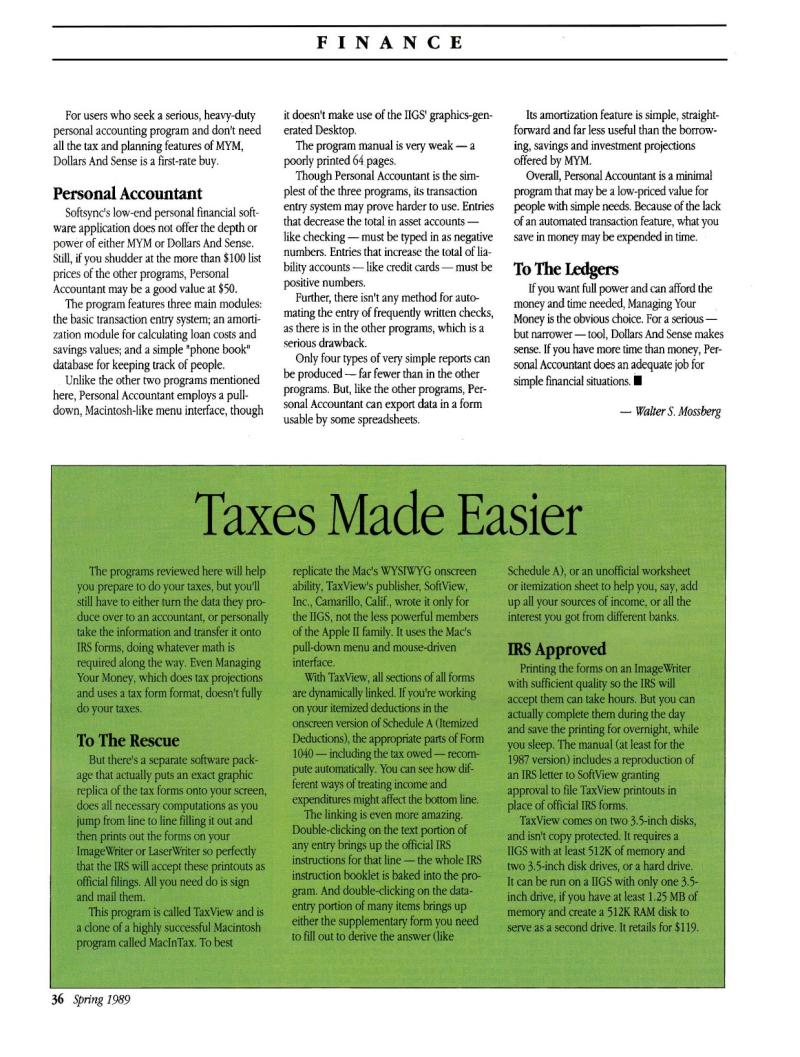 FINANCE

For users who seek a serious, heavy-duty personal accounting program and don't need all the tax and planning features of MYM, Dollars And Sense is a first-rate buy.

Personal Accountant

Softsync's low-end personal financial software application does not offer the depth or power of either MYM or Dollars And Sense. Still, if you shudder at the more than $100 list prices of the other programs, Personal Accountant may be a good value at $50.

The program features three main modules: the basic transaction entry system; an amortization module for calculating loan costs and savings values; and a simple "phone book" database for keeping track of people.

Unlike the other two programs mentioned here, Personal Accountant employs a pull-down, Macintosh-like menu interface, though it doesn't make use of the IIGS' graphics-generated Desktop.

The program manual is very weak — a poorly printed 64 pages.

Though Personal Accountant is the simplest of the three programs, its transaction entry system may prove harder to use. Entries that decrease the total in asset accounts — like checking — must be typed in as negative numbers. Entries that increase the total of liability accounts — like credit cards — must be positive numbers.

Further, there isn't any method for automating the entry of frequently written checks, as there is in the other programs, which is a serious drawback.

Only four types of very simple reports can be produced — far fewer than in the other programs. But, like the other programs, Personal Accountant can export data in a form usable by some spreadsheets.

Its amortization feature is simple, straightforward and far less useful than the borrowing, savings and investment projections offered by MYM.

Overall, Personal Accountant is a minimal program that may be a low-priced value for people with simple needs. Because of the lack of an automated transaction feature, what you save in money may be expended in time.

To The Ledgers

If you want full power and can afford the money and time needed, Managing Your Money is the obvious choice. For a serious — but narrower — tool, Dollars And Sense makes sense. If you have more time than money, Personal Accountant does an adequate job for simple financial situations. ■

— Walter S. Mossberg

Taxes Made Easier

The programs reviewed here will help you prepare to do your taxes, but you'll still have to either turn the data they produce over to an accountant, or personally take the information and transfer it onto IRS forms, doing whatever math is required along the way. Even Managing Your Money, which does tax projections and uses a tax form format, doesn't fully do your taxes.

To The Rescue

But there's a separate software package that actually puts an exact graphic replica of the tax forms onto your screen, does all necessary computations as you jump from line to line filling it out and then prints out the forms on your ImageWriter or LaserWriter so perfectly that the IRS will accept these printouts as official filings. All you need do is sign and mail them.

This program is called TaxView and is a clone of a highly successful Macintosh program called MacInTax. To best replicate the Mac's WYSIWYG onscreen ability, TaxView's publisher, SoftView, Inc., Camarillo, Calif., wrote it only for the IIGS, not the less powerful members of the Apple II family. It uses the Mac's pull-down menu and mouse-driven interface.

With TaxView, all sections of all forms are dynamically linked. If you're working on your itemized deductions in the onscreen version of Schedule A (Itemized Deductions), the appropriate parts of Form 1040 — including the tax owed — recompute automatically. You can see how different ways of treating income and expenditures might affect the bottom line.

The linking is even more amazing. Double-clicking on the text portion of any entry brings up the official IRS instructions for that line — the whole IRS instruction booklet is baked into the program. And double-clicking on the data-entry portion of many items brings up either the supplementary form you need to fill out to derive the answer (like Schedule A), or an unofficial worksheet or itemization sheet to help you, say, add up all your sources of income, or all the interest you got from different banks.

IRS Approved

Printing the forms on an ImageWriter with sufficient quality so the IRS will accept them can take hours. But you can actually complete them during the day and save the printing for overnight, while you sleep. The manual (at least for the 1987 version) includes a reproduction of an IRS letter to SoftView granting approval to file TaxView printouts in place of official IRS forms.

TaxView comes on two 3.5-inch disks, and isn't copy protected. It requires a IIGS with at least 512K of memory and two 3.5-inch disk drives, or a hard drive. It can be run on a IIGS with only one 3.5-inch drive, if you have at least 1.25 MB of memory and create a 512K RAM disk to serve as a second drive. It retails for $119.

36 Spring 1989